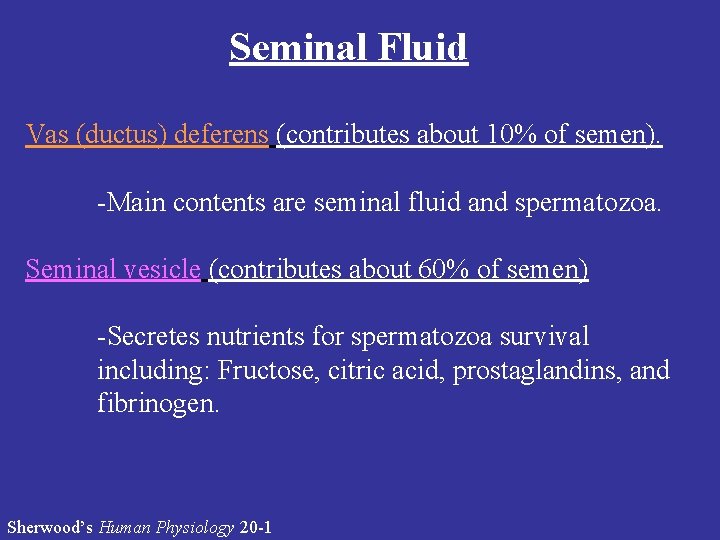 Seminal Fluid

Vas (ductus) deferens (contributes about 10% of semen).

-Main contents are seminal fluid and spermatozoa.

Seminal vesicle (contributes about 60% of semen)

-Secretes nutrients for spermatozoa survival including: Fructose, citric acid, prostaglandins, and fibrinogen.

Sherwood's Human Physiology 20-1